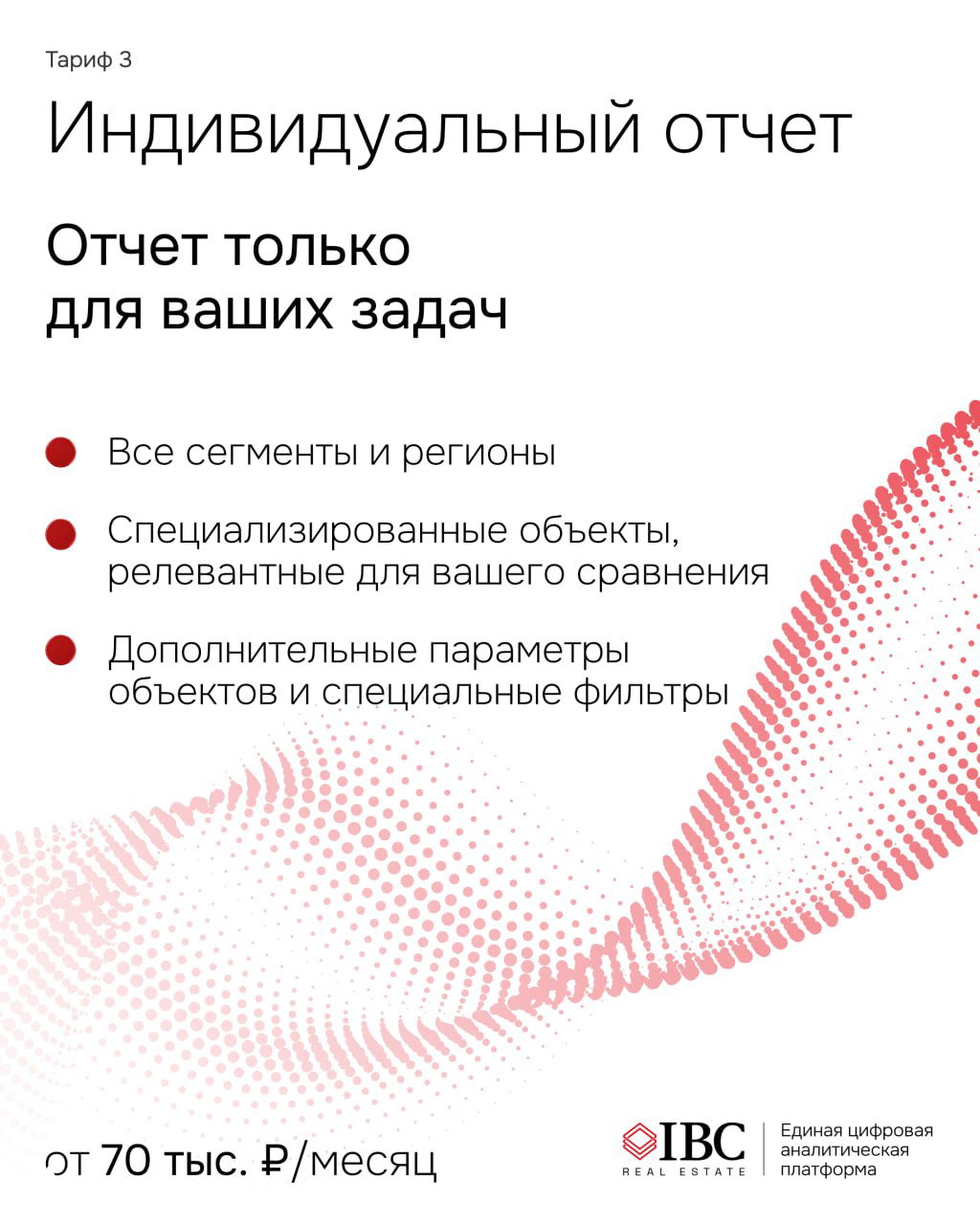 Тариф 3

Индивидуальный отчет

Отчет только для ваших задач

Все сегменты и регионы

Специализированные объекты, релевантные для вашего сравнения

Дополнительные параметры объектов и специальные фильтры

от 70 тыс. ₽/месяц

IBC REAL ESTATE

Единая цифровая аналитическая платформа